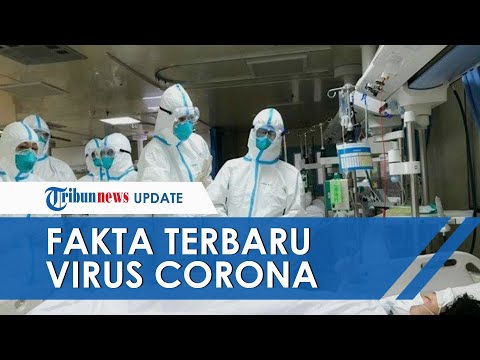 Tribunnews UPDATE

FAKTA TERBARU VIRUS CORONA